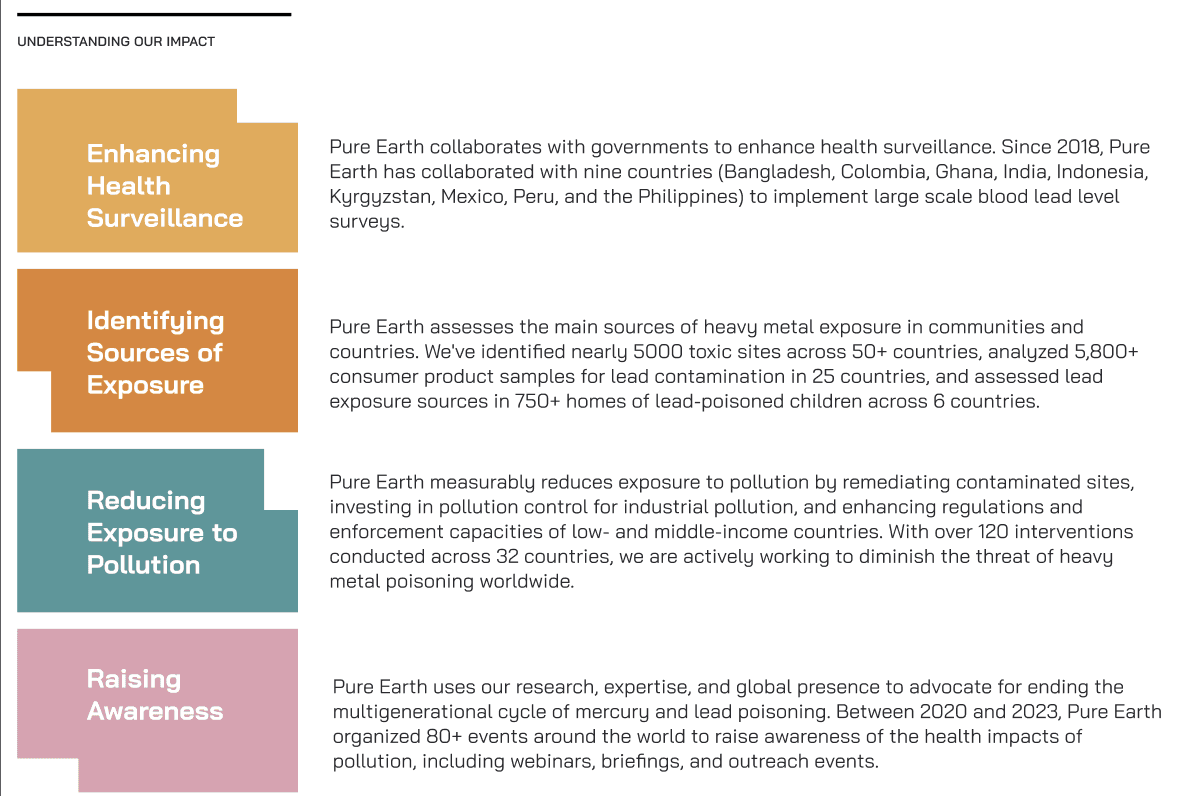 UNDERSTANDING OUR IMPACT

Enhancing Health Surveillance

Pure Earth collaborates with governments to enhance health surveillance. Since 2018, Pure Earth has collaborated with nine countries (Bangladesh, Colombia, Ghana, India, Indonesia, Kyrgyzstan, Mexico, Peru, and the Philippines) to implement large scale blood lead level surveys.

Identifying Sources of Exposure

Pure Earth assesses the main sources of heavy metal exposure in communities and countries. We've identified nearly 5000 toxic sites across 50+ countries, analyzed 5,800+ consumer product samples for lead contamination in 25 countries, and assessed lead exposure sources in 750+ homes of lead-poisoned children across 6 countries.

Reducing Exposure to Pollution

Pure Earth measurably reduces exposure to pollution by remediating contaminated sites, investing in pollution control for industrial pollution, and enhancing regulations and enforcement capacities of low- and middle-income countries. With over 120 interventions conducted across 32 countries, we are actively working to diminish the threat of heavy metal poisoning worldwide.

Raising Awareness

Pure Earth uses our research, expertise, and global presence to advocate for ending the multigenerational cycle of mercury and lead poisoning. Between 2020 and 2023, Pure Earth organized 80+ events around the world to raise awareness of the health impacts of pollution, including webinars, briefings, and outreach events.